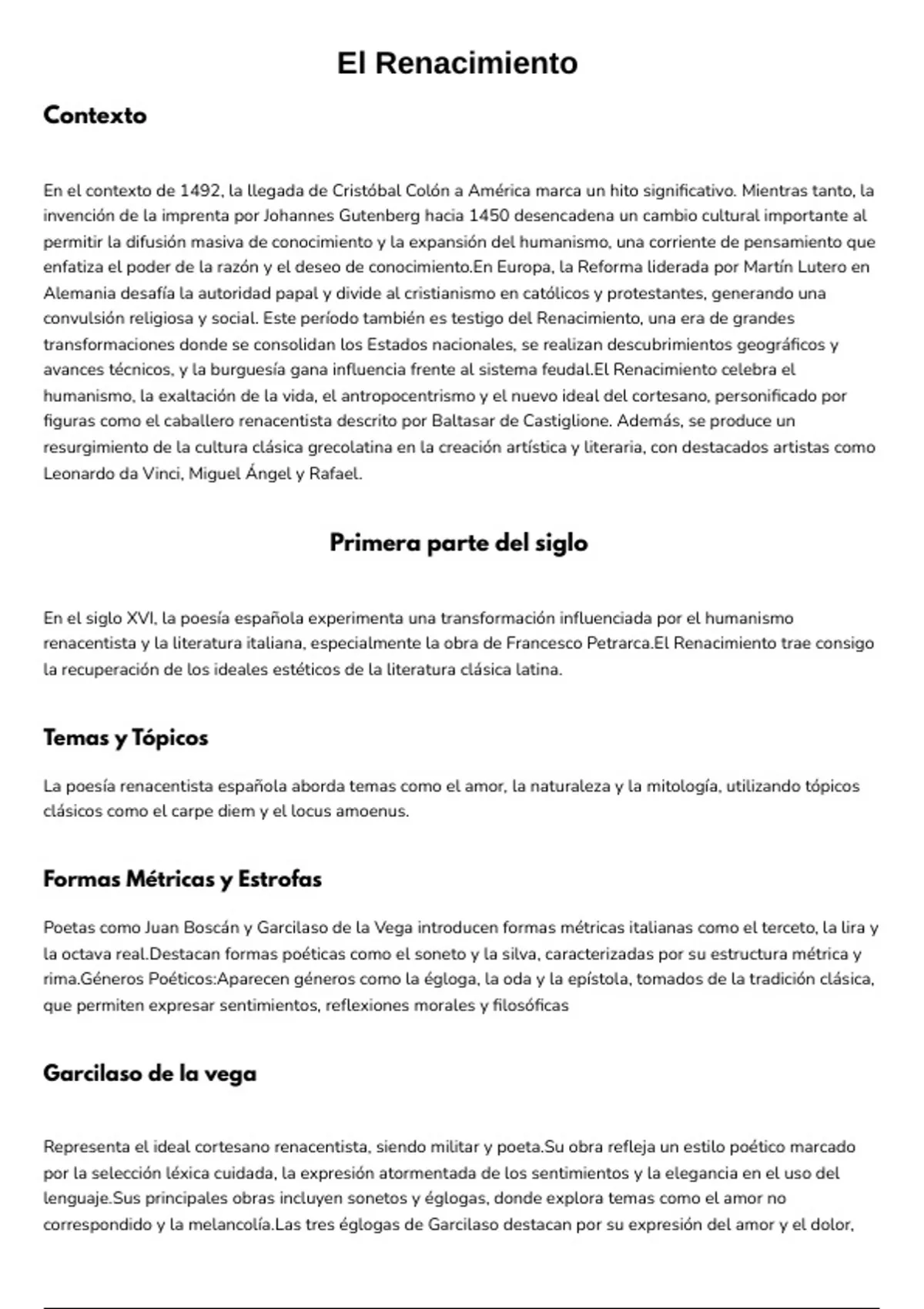 El Renacimiento

Contexto

En el contexto de 1492, la llegada de Cristóbal Colón a América marca un hito significativo. Mientras tanto, la invención de la imprenta por Johannes Gutenberg hacia 1450 desencadena un cambio cultural importante al permitir la difusión masiva de conocimiento y la expansión del humanismo, una corriente de pensamiento que enfatiza el poder de la razón y el deseo de conocimiento.En Europa, la Reforma liderada por Martín Lutero en Alemania desafía la autoridad papal y divide al cristianismo en católicos y protestantes, generando una convulsión religiosa y social. Este período también es testigo del Renacimiento, una era de grandes transformaciones donde se consolidan los Estados nacionales, se realizan descubrimientos geográficos y avances técnicos, y la burguesía gana influencia frente al sistema feudal.El Renacimiento celebra el humanismo, la exaltación de la vida, el antropocentrismo y el nuevo ideal del cortesano, personificado por figuras como el caballero renacentista descrito por Baltasar de Castiglione. Además, se produce un resurgimiento de la cultura clásica grecolatina en la creación artística y literaria, con destacados artistas como Leonardo da Vinci, Miguel Ángel y Rafael.

Primera parte del siglo

En el siglo XVI, la poesía española experimenta una transformación influenciada por el humanismo renacentista y la literatura italiana, especialmente la obra de Francesco Petrarca.El Renacimiento trae consigo la recuperación de los ideales estéticos de la literatura clásica latina.

Temas y Tópicos

La poesía renacentista española aborda temas como el amor, la naturaleza y la mitología, utilizando tópicos clásicos como el carpe diem y el locus amoenus.

Formas Métricas y Estrofas

Poetas como Juan Boscán y Garcilaso de la Vega introducen formas métricas italianas como el terceto, la lira y la octava real.Destacan formas poéticas como el soneto y la silva, caracterizadas por su estructura métrica y rima.Géneros Poéticos:Aparecen géneros como la égloga, la oda y la epístola, tomados de la tradición clásica, que permiten expresar sentimientos, reflexiones morales y filosóficas

Garcilaso de la vega

Representa el ideal cortesano renacentista, siendo militar y poeta.Su obra refleja un estilo poético marcado por la selección léxica cuidada, la expresión atormentada de los sentimientos y la elegancia en el uso del lenguaje.Sus principales obras incluyen sonetos y églogas, donde explora temas como el amor no correspondido y la melancolía.Las tres églogas de Garcilaso destacan por su expresión del amor y el dolor,